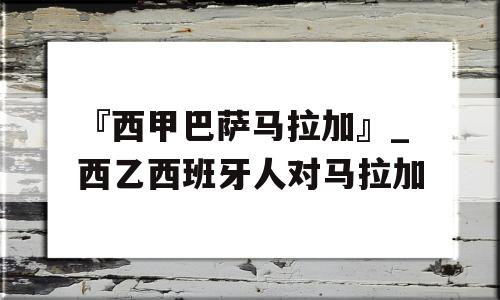 『西甲巴萨马拉加』_西乙西班牙人对马拉加